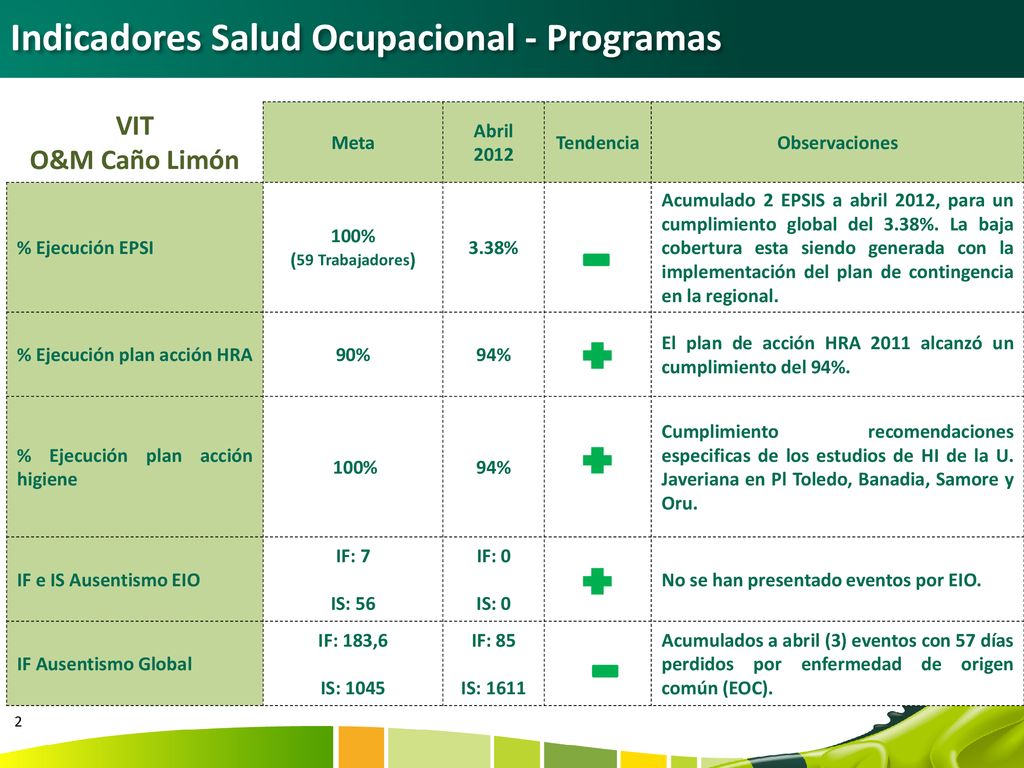 Indicadores Salud Ocupacional - Programas

| VIT O&M Caño Limón | Meta | Abril 2012 | Tendencia | Observaciones |
|---|---|---|---|---|
| % Ejecución EPSI | 100% (59 Trabajadores) | 3.38% | - | Acumulado 2 EPSIS a abril 2012, para un cumplimiento global del 3.38%. La baja cobertura esta siendo generada con la implementación del plan de contingencia en la regional. |
| % Ejecución plan acción HRA | 90% | 94% | + | El plan de acción HRA 2011 alcanzó un cumplimiento del 94%. |
| % Ejecución plan acción higiene | 100% | 94% | + | Cumplimiento recomendaciones especificas de los estudios de HI de la U. Javeriana en Pl Toledo, Banadia, Samore y Oru. |
| IF e IS Ausentismo EIO | IF: 7 IS: 56 | IF: 0 IS: 0 | + | No se han presentado eventos por EIO. |
| IF Ausentismo Global | IF: 183,6 IS: 1045 | IF: 85 IS: 1611 | - | Acumulados a abril (3) eventos con 57 días perdidos por enfermedad de origen común (EOC). |

2